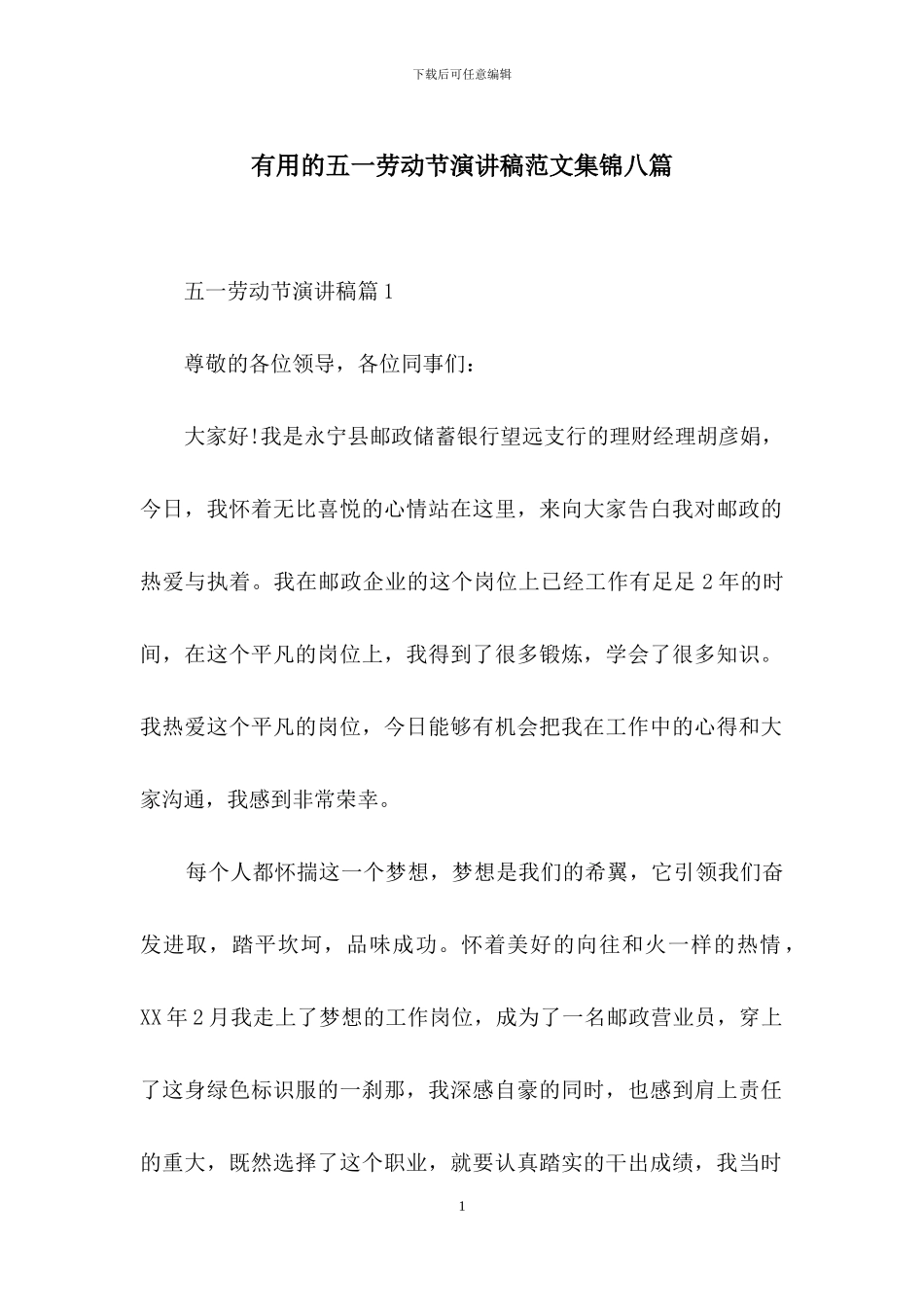 下载后可任意编辑

有用的五一劳动节演讲稿范文集锦八篇

五一劳动节演讲稿篇 1

尊敬的各位领导，各位同事们：

大家好!我是永宁县邮政储蓄银行望远支行的理财经理胡彦娟，今日，我怀着无比喜悦的心情站在这里，来向大家告白我对邮政的热爱与执着。我在邮政企业的这个岗位上已经工作有足足 2 年的时间，在这个平凡的岗位上，我得到了很多锻炼，学会了很多知识。我热爱这个平凡的岗位，今日能够有机会把我在工作中的心得和大家沟通，我感到非常荣幸。

每个人都怀揣这一个梦想，梦想是我们的希翼，它引领我们奋发进取，踏平坎坷，品味成功。怀着美好的向往和火一样的热情，XX 年 2 月我走上了梦想的工作岗位，成为了一名邮政营业员，穿上了这身绿色标识服的一刹那，我深感自豪的同时，也感到肩上责任的重大，既然选择了这个职业，就要认真踏实的干出成绩，我当时

1